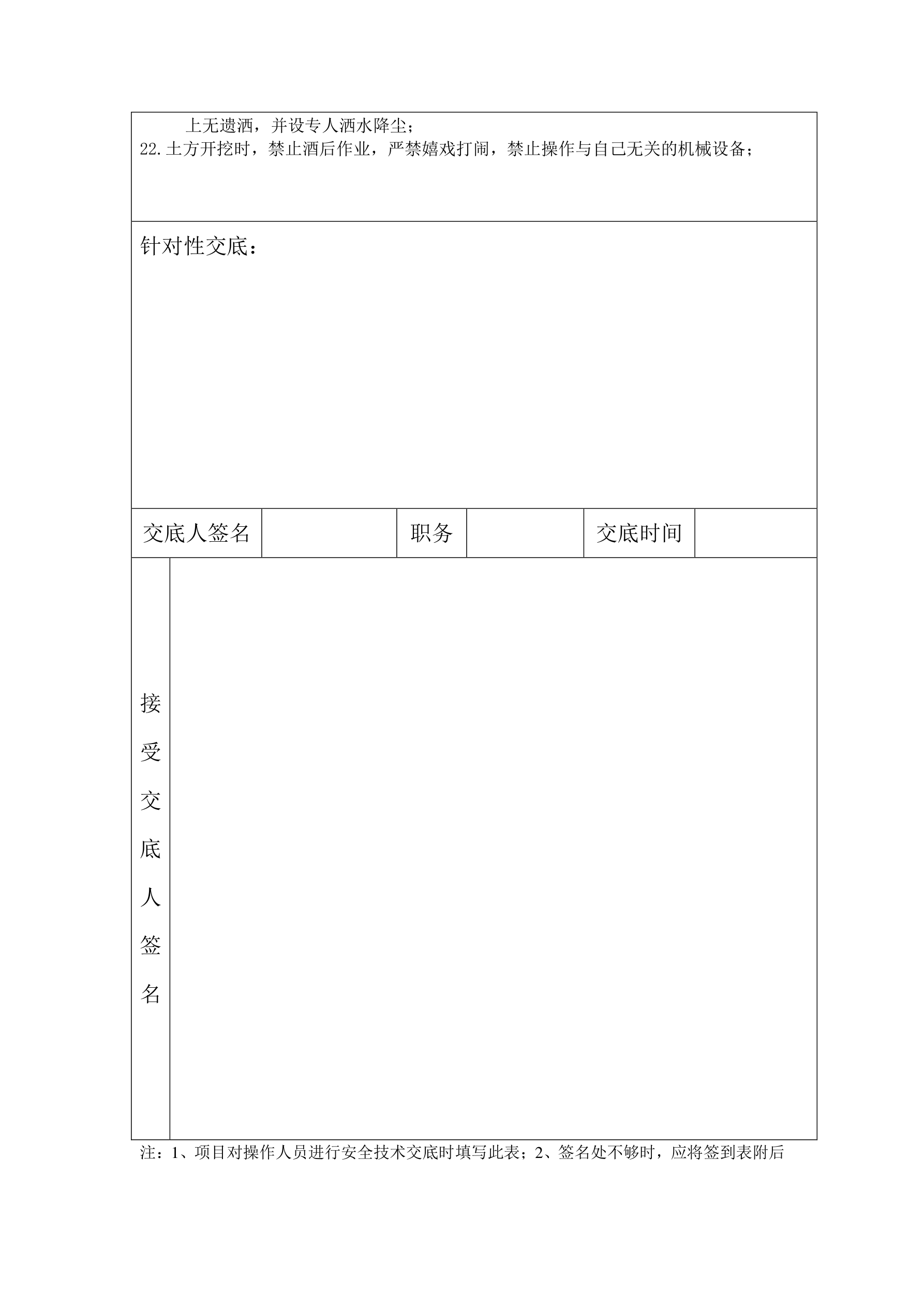 上无遗洒，并设专人洒水降尘；
22.土方开挖时，禁止酒后作业，严禁嬉戏打闹，禁止操作与自己无关的机械设备；

针对性交底：

| 交底人签名 | | 职务 | | 交底时间 | |
|---|---|---|---|---|---|

接受交底人签名

注：1、项目对操作人员进行安全技术交底时填写此表；2、签名处不够时，应将签到表附后